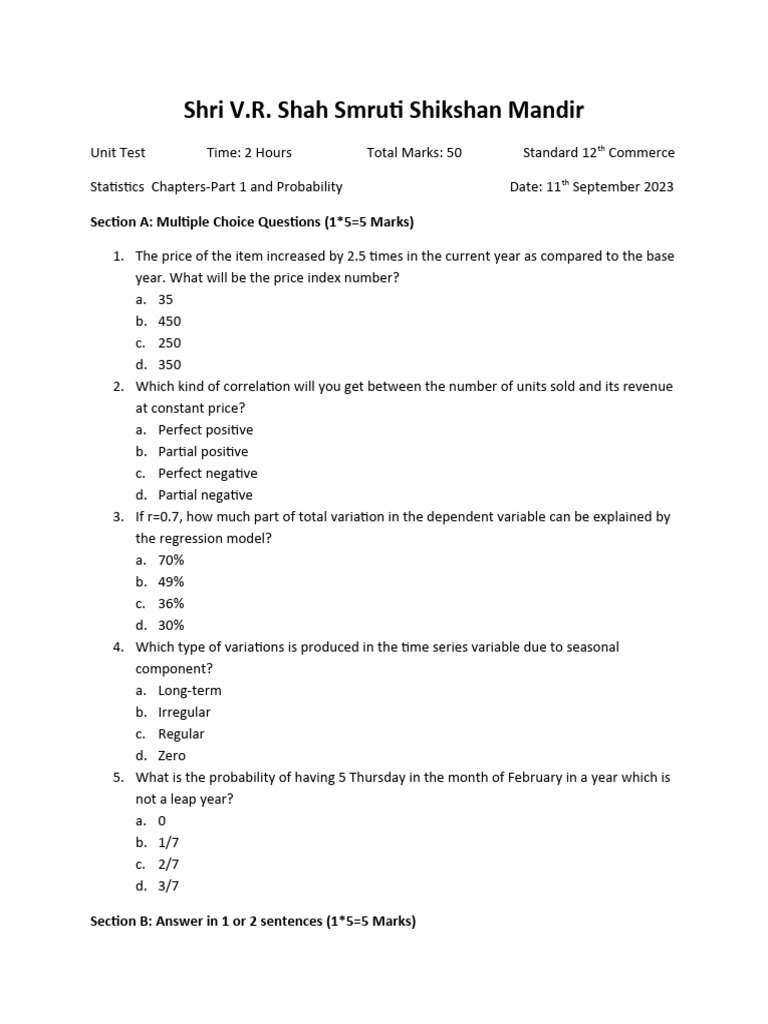 Shri V.R. Shah Smruti Shikshan Mandir

Unit Test Time: 2 Hours Total Marks: 50 Standard 12$^{th}$ Commerce

Statistics Chapters-Part 1 and Probability Date: 11$^{th}$ September 2023

Section A: Multiple Choice Questions (1*5=5 Marks)

1. The price of the item increased by 2.5 times in the current year as compared to the base year. What will be the price index number?
a. 35
b. 450
c. 250
d. 350
2. Which kind of correlation will you get between the number of units sold and its revenue at constant price?
a. Perfect positive
b. Partial positive
c. Perfect negative
d. Partial negative
3. If r=0.7, how much part of total variation in the dependent variable can be explained by the regression model?
a. 70%
b. 49%
c. 36%
d. 30%
4. Which type of variations is produced in the time series variable due to seasonal component?
a. Long-term
b. Irregular
c. Regular
d. Zero
5. What is the probability of having 5 Thursday in the month of February in a year which is not a leap year?
a. 0
b. 1/7
c. 2/7
d. 3/7

Section B: Answer in 1 or 2 sentences (1*5=5 Marks)